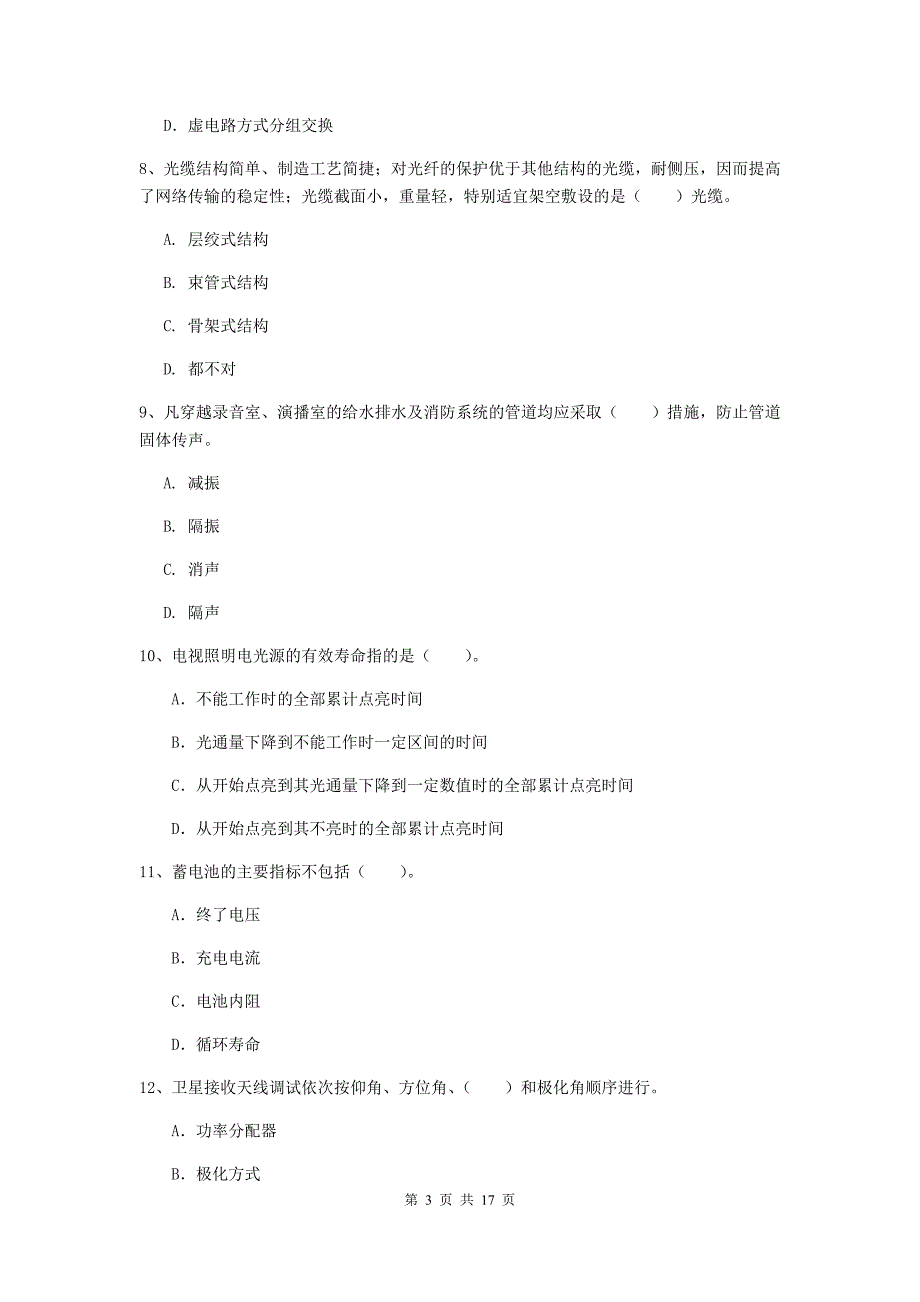 D. 虚电路方式分组交换

8、光缆结构简单、制造工艺简捷；对光纤的保护优于其他结构的光缆，耐侧压，因而提高了网络传输的稳定性；光缆截面小，重量轻，特别适宜架空敷设的是（　　）光缆。

A. 层绞式结构

B. 束管式结构

C. 骨架式结构

D. 都不对

9、凡穿越录音室、演播室的给水排水及消防系统的管道均应采取（　　）措施，防止管道固体传声。

A. 减振

B. 隔振

C. 消声

D. 隔声

10、电视照明电光源的有效寿命指的是（　　）。

A. 不能工作时的全部累计点亮时间

B. 光通量下降到不能工作时一定区间的时间

C. 从开始点亮到其光通量下降到一定数值时的全部累计点亮时间

D. 从开始点亮到其不亮时的全部累计点亮时间

11、蓄电池的主要指标不包括（　　）。

A. 终了电压

B. 充电电流

C. 电池内阻

D. 循环寿命

12、卫星接收天线调试依次按仰角、方位角、（　　）和极化角顺序进行。

A. 功率分配器

B. 极化方式

第 3 页 共 17 页